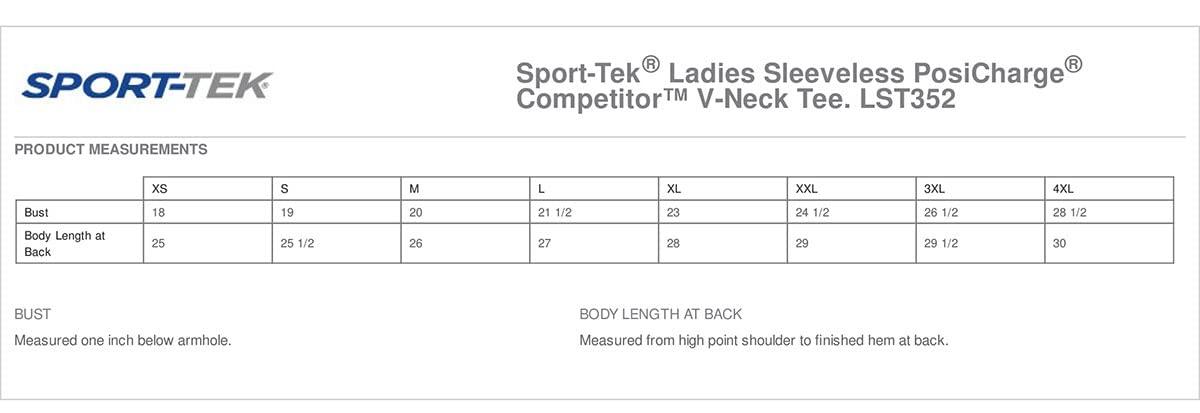 SPORT-TEK

Sport-Tek® Ladies Sleeveless PosiCharge® Competitor™ V-Neck Tee. LST352

PRODUCT MEASUREMENTS

| | XS | S | M | L | XL | XXL | 3XL | 4XL |
|---|---|---|---|---|---|---|---|---|
| Bust | 18 | 19 | 20 | 21 1/2 | 23 | 24 1/2 | 26 1/2 | 28 1/2 |
| Body Length at Back | 25 | 25 1/2 | 26 | 27 | 28 | 29 | 29 1/2 | 30 |

BUST

Measured one inch below armhole.

BODY LENGTH AT BACK

Measured from high point shoulder to finished hem at back.